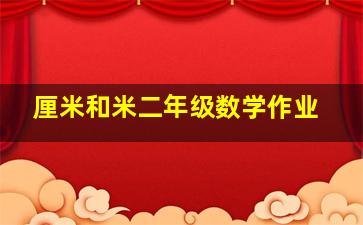 厘米和米二年级数学作业